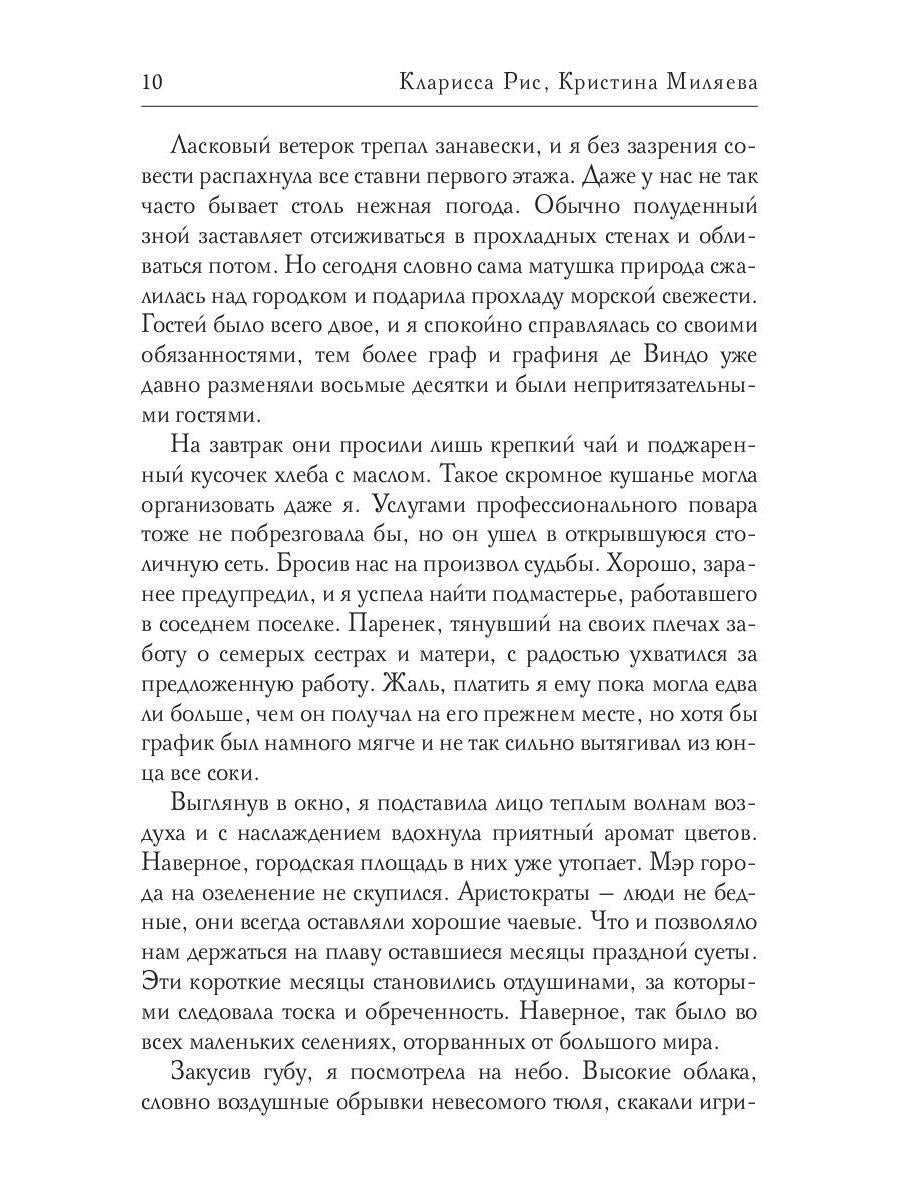 10 Кларисса Рис, Кристина Миляева

Ласковый ветерок трепал занавески, и я без зазрения совести распахнула все ставни первого этажа. Даже у нас не так часто бывает столь нежная погода. Обычно полуденный зной заставляет отсиживаться в прохладных стенах и обливаться потом. Но сегодня словно сама матушка природа сжалилась над городком и подарила прохладу морской свежести. Гостей было всего двое, и я спокойно справлялась со своими обязанностями, тем более граф и графиня де Виндо уже давно разменяли восьмые десятки и были непритязательными гостями.

На завтрак они просили лишь крепкий чай и поджаренный кусочек хлеба с маслом. Такое скромное кушанье могла организовать даже я. Услугами профессионального повара тоже не побрезговала бы, но он ушел в открывшуюся столичную сеть. Бросив нас на произвол судьбы. Хорошо, заранее предупредил, и я успела найти подмастерье, работавшего в соседнем поселке. Паренек, тянувший на своих плечах заботу о семерых сестрах и матери, с радостью ухватился за предложенную работу. Жаль, платить я ему пока могла едва ли больше, чем он получал на его прежнем месте, но хотя бы график был намного мягче и не так сильно вытягивал из юнца все соки.

Выглянув в окно, я подставила лицо теплым волнам воздуха и с наслаждением вдохнула приятный аромат цветов. Наверное, городская площадь в них уже утопает. Мэр города на озеленение не скупился. Аристократы — люди не бедные, они всегда оставляли хорошие чаевые. Что и позволяло нам держаться на плаву оставшиеся месяцы праздной суеты. Эти короткие месяцы становились отдушинами, за которыми следовала тоска и обреченность. Наверное, так было во всех маленьких селениях, оторванных от большого мира.

Закусив губу, я посмотрела на небо. Высокие облака, словно воздушные обрывки невесомого тюля, скакали игри-